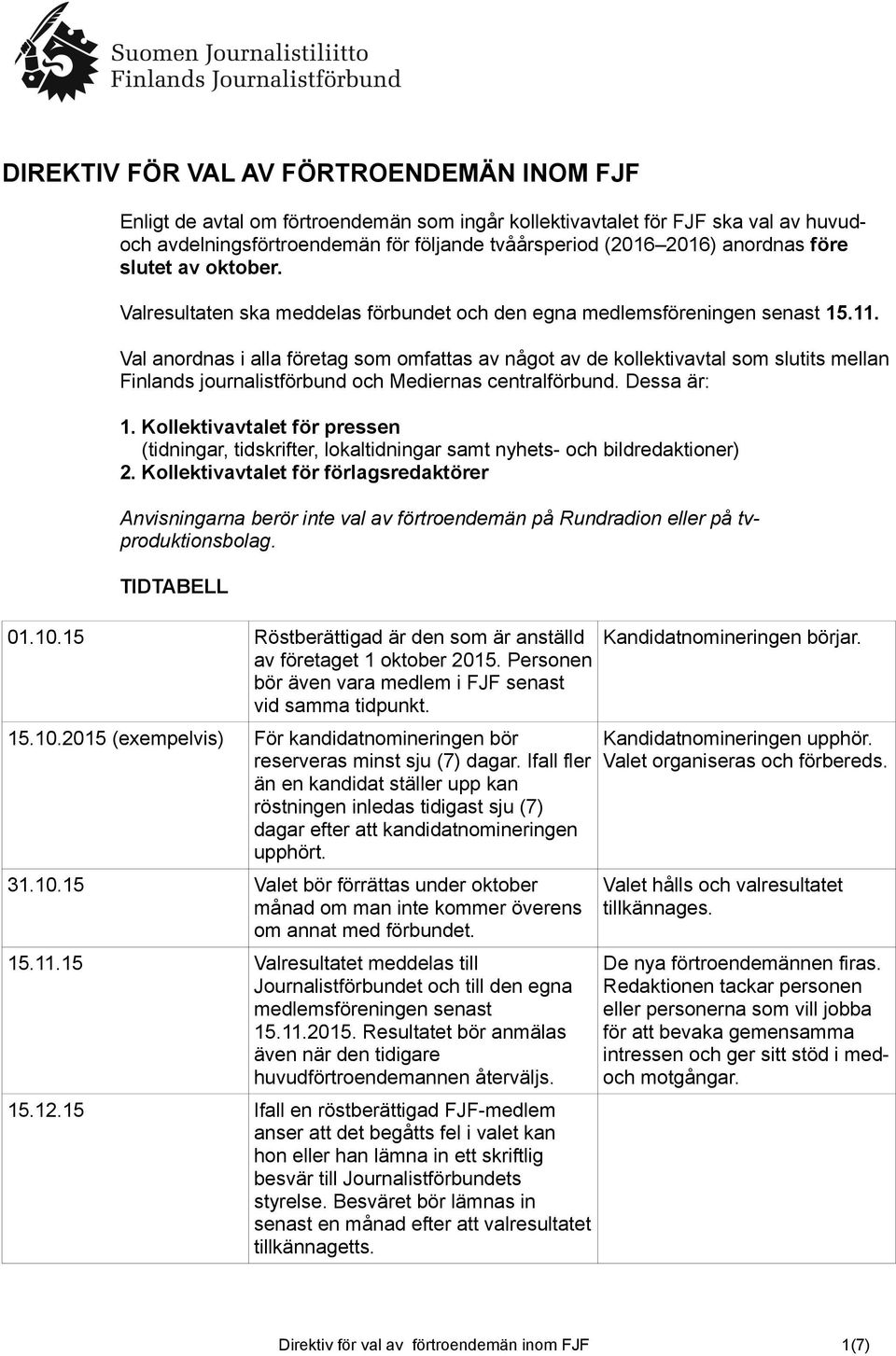 Suomen Journalistiliitto
Finlands Journalistförbund

DIREKTIV FÖR VAL AV FÖRTROENDEMÄN INOM FJF

Enligt de avtal om förtroendemän som ingår kollektivavtalet för FJF ska val av huvud- och avdelningsförtroendemän för följande tvåårsperiod (2016–2016) anordnas före slutet av oktober.

Valresultaten ska meddelas förbundet och den egna medlemsföreningen senast 15.11.

Val anordnas i alla företag som omfattas av något av de kollektivavtal som slutits mellan Finlands journalistförbund och Mediernas centralförbund. Dessa är:

1. Kollektivavtalet för pressen
(tidningar, tidskrifter, lokaltidningar samt nyhets- och bildredaktioner)
2. Kollektivavtalet för förlagsredaktörer

Anvisningarna berör inte val av förtroendemän på Rundradion eller på tv-produktionsbolag.

TIDTABELL

| | | |
|---|---|---|
| 01.10.15 | Röstberättigad är den som är anställd av företaget 1 oktober 2015. Personen bör även vara medlem i FJF senast vid samma tidpunkt. | Kandidatnomineringen börjar. |
| 15.10.2015 (exempelvis) | För kandidatnomineringen bör reserveras minst sju (7) dagar. Ifall fler än en kandidat ställer upp kan röstningen inledas tidigast sju (7) dagar efter att kandidatnomineringen upphört. | Kandidatnomineringen upphör. Valet organiseras och förbereds. |
| 31.10.15 | Valet bör förrättas under oktober månad om man inte kommer överens om annat med förbundet. | Valet hålls och valresultatet tillkännages. |
| 15.11.15 | Valresultatet meddelas till Journalistförbundet och till den egna medlemsföreningen senast 15.11.2015. Resultatet bör anmälas även när den tidigare huvudförtroendemannen återväljs. | De nya förtroendemännen firas. Redaktionen tackar personen eller personerna som vill jobba för att bevaka gemensamma intressen och ger sitt stöd i med- och motgångar. |
| 15.12.15 | Ifall en röstberättigad FJF-medlem anser att det begåtts fel i valet kan hon eller han lämna in ett skriftlig besvär till Journalistförbundets styrelse. Besväret bör lämnas in senast en månad efter att valresultatet tillkännagetts. | |

Direktiv för val av förtroendemän inom FJF 1(7)